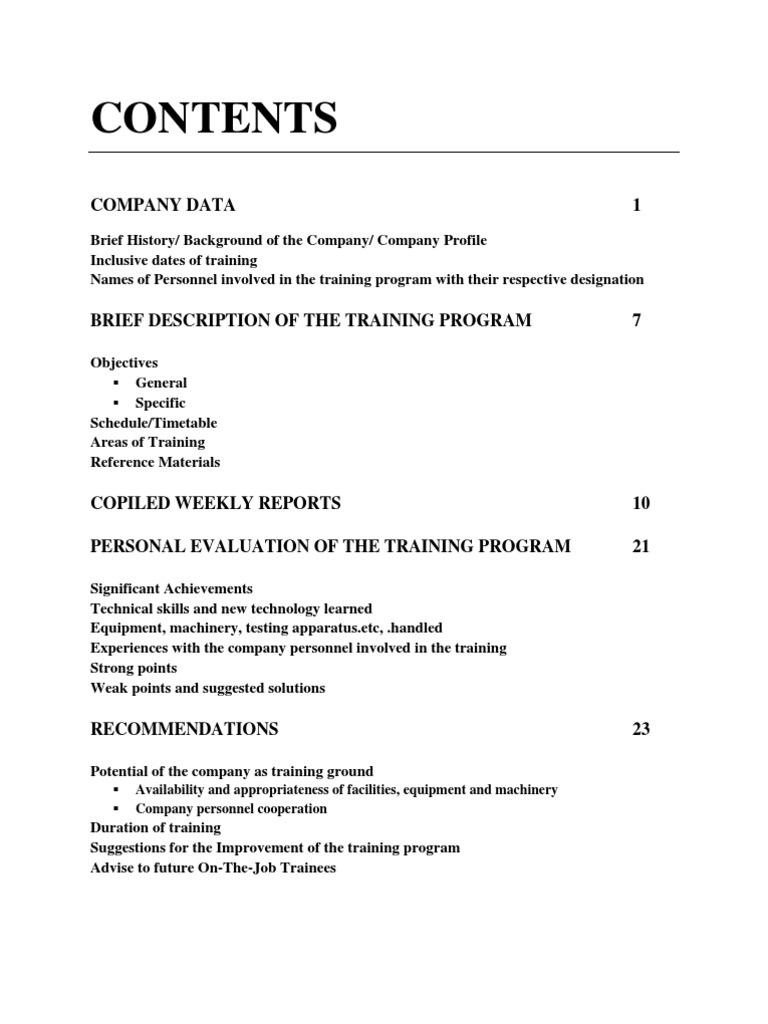 CONTENTS

COMPANY DATA 1

Brief History/ Background of the Company/ Company Profile
Inclusive dates of training
Names of Personnel involved in the training program with their respective designation

BRIEF DESCRIPTION OF THE TRAINING PROGRAM 7

Objectives
▪ General
▪ Specific
Schedule/Timetable
Areas of Training
Reference Materials

COPILED WEEKLY REPORTS 10

PERSONAL EVALUATION OF THE TRAINING PROGRAM 21

Significant Achievements
Technical skills and new technology learned
Equipment, machinery, testing apparatus.etc, .handled
Experiences with the company personnel involved in the training
Strong points
Weak points and suggested solutions

RECOMMENDATIONS 23

Potential of the company as training ground
▪ Availability and appropriateness of facilities, equipment and machinery
▪ Company personnel cooperation
Duration of training
Suggestions for the Improvement of the training program
Advise to future On-The-Job Trainees